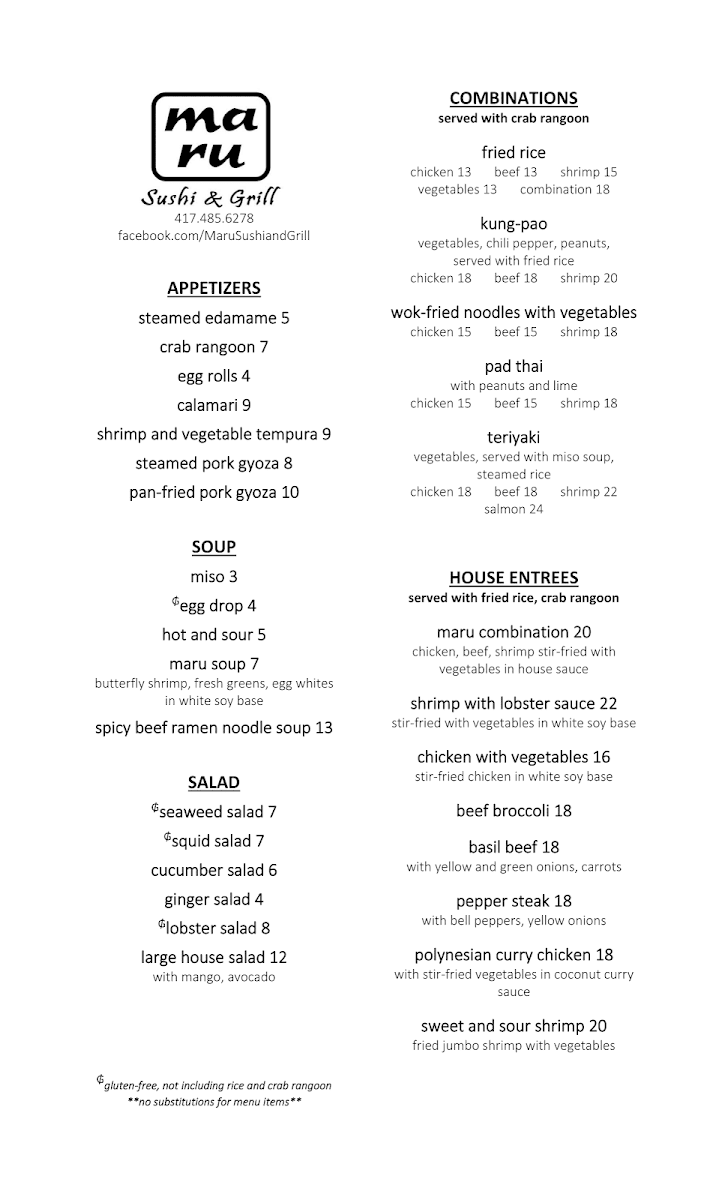 ma
ru
Sushi & Grill
417.485.6278
facebook.com/MaruSushiandGrill

APPETIZERS

steamed edamame 5

crab rangoon 7

egg rolls 4

calamari 9

shrimp and vegetable tempura 9

steamed pork gyoza 8

pan-fried pork gyoza 10

SOUP

miso 3

¢egg drop 4

hot and sour 5

maru soup 7
butterfly shrimp, fresh greens, egg whites in white soy base

spicy beef ramen noodle soup 13

SALAD

¢seaweed salad 7

¢squid salad 7

cucumber salad 6

ginger salad 4

¢lobster salad 8

large house salad 12
with mango, avocado

¢gluten-free, not including rice and crab rangoon
**no substitutions for menu items**

COMBINATIONS
served with crab rangoon

fried rice
chicken 13 beef 13 shrimp 15
vegetables 13 combination 18

kung-pao
vegetables, chili pepper, peanuts, served with fried rice
chicken 18 beef 18 shrimp 20

wok-fried noodles with vegetables
chicken 15 beef 15 shrimp 18

pad thai
with peanuts and lime
chicken 15 beef 15 shrimp 18

teriyaki
vegetables, served with miso soup, steamed rice
chicken 18 beef 18 shrimp 22
salmon 24

HOUSE ENTREES
served with fried rice, crab rangoon

maru combination 20
chicken, beef, shrimp stir-fried with vegetables in house sauce

shrimp with lobster sauce 22
stir-fried with vegetables in white soy base

chicken with vegetables 16
stir-fried chicken in white soy base

beef broccoli 18

basil beef 18
with yellow and green onions, carrots

pepper steak 18
with bell peppers, yellow onions

polynesian curry chicken 18
with stir-fried vegetables in coconut curry sauce

sweet and sour shrimp 20
fried jumbo shrimp with vegetables